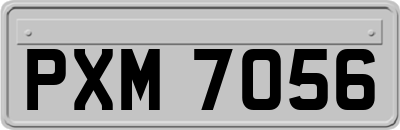 PXM 7056